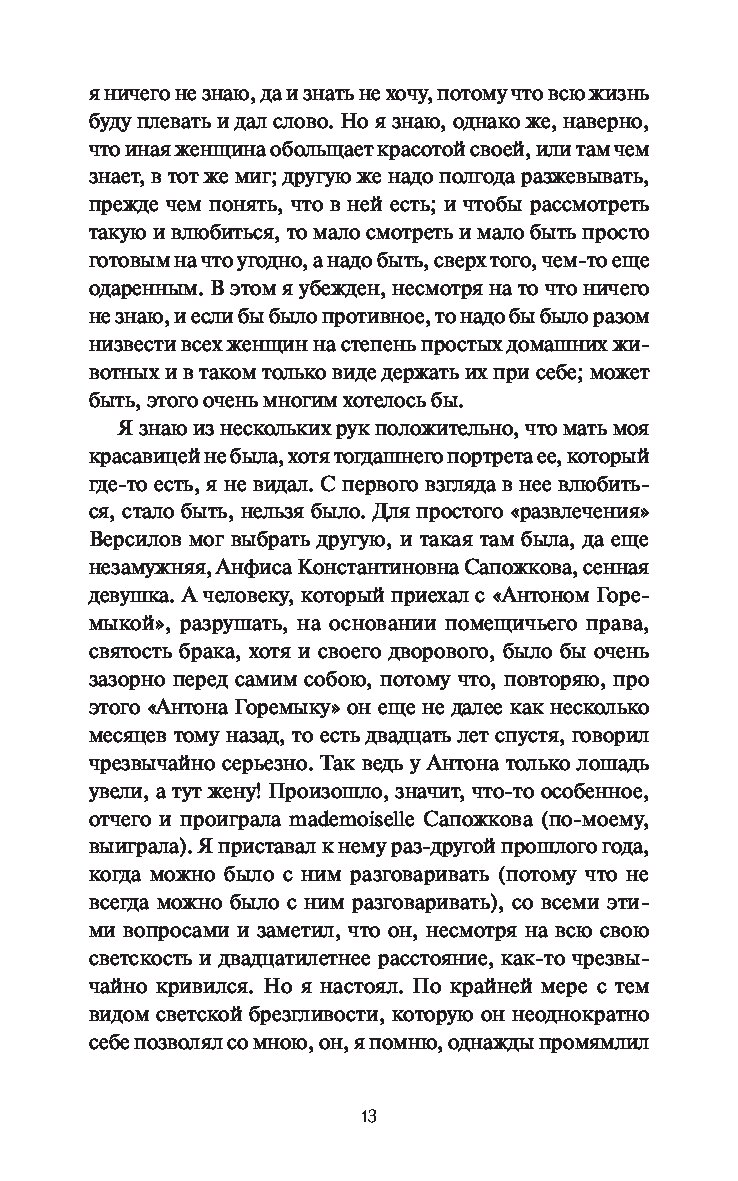 я ничего не знаю, да и знать не хочу, потому что всю жизнь буду плевать и дал слово. Но я знаю, однако же, наверно, что иная женщина обольщает красотой своей, или там чем знает, в тот же миг; другую же надо полгода разжевывать, прежде чем понять, что в ней есть; и чтобы рассмотреть такую и влюбиться, то мало смотреть и мало быть просто готовым на что угодно, а надо быть, сверх того, чем-то еще одаренным. В этом я убежден, несмотря на то что ничего не знаю, и если бы было противное, то надо бы было разом низвести всех женщин на степень простых домашних животных и в таком только виде держать их при себе; может быть, этого очень многим хотелось бы.

Я знаю из нескольких рук положительно, что мать моя красавицей не была, хотя тогдашнего портрета ее, который где-то есть, я не видал. С первого взгляда в нее влюбиться, стало быть, нельзя было. Для простого «развлечения» Версилов мог выбрать другую, и такая там была, да еще незамужняя, Анфиса Константиновна Сапожкова, сенная девушка. А человеку, который приехал с «Антоном Горемыкой», разрушать, на основании помещичьего права, святость брака, хотя и своего дворового, было бы очень зазорно перед самим собою, потому что, повторяю, про этого «Антона Горемыку» он еще не далее как несколько месяцев тому назад, то есть двадцать лет спустя, говорил чрезвычайно серьезно. Так ведь у Антона только лошадь увели, а тут жену! Произошло, значит, что-то особенное, отчего и проиграла mademoiselle Сапожкова (по-моему, выиграла). Я приставал к нему раз-другой прошлого года, когда можно было с ним разговаривать (потому что не всегда можно было с ним разговаривать), со всеми этими вопросами и заметил, что он, несмотря на всю свою светскость и двадцатилетнее расстояние, как-то чрезвычайно кривился. Но я настоял. По крайней мере с тем видом светской брезгливости, которую он неоднократно себе позволял со мною, он, я помню, однажды промямлил

13